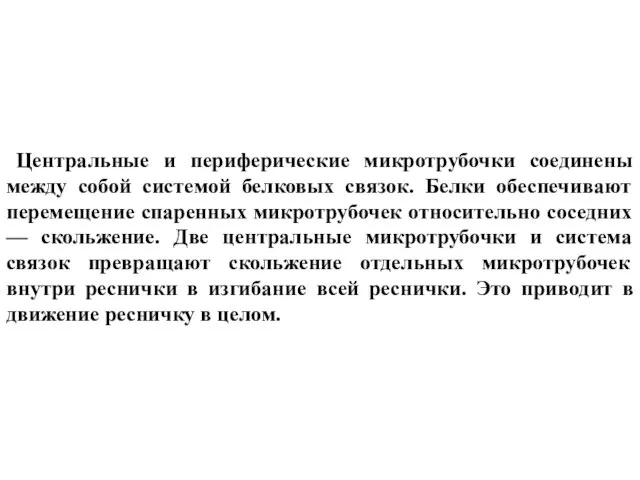 Центральные и периферические микротрубочки соединены между собой системой белковых связок. Белки обеспечивают перемещение спаренных микротрубочек относительно соседних — скольжение. Две центральные микротрубочки и система связок превращают скольжение отдельных микротрубочек внутри реснички в изгибание всей реснички. Это приводит в движение ресничку в целом.